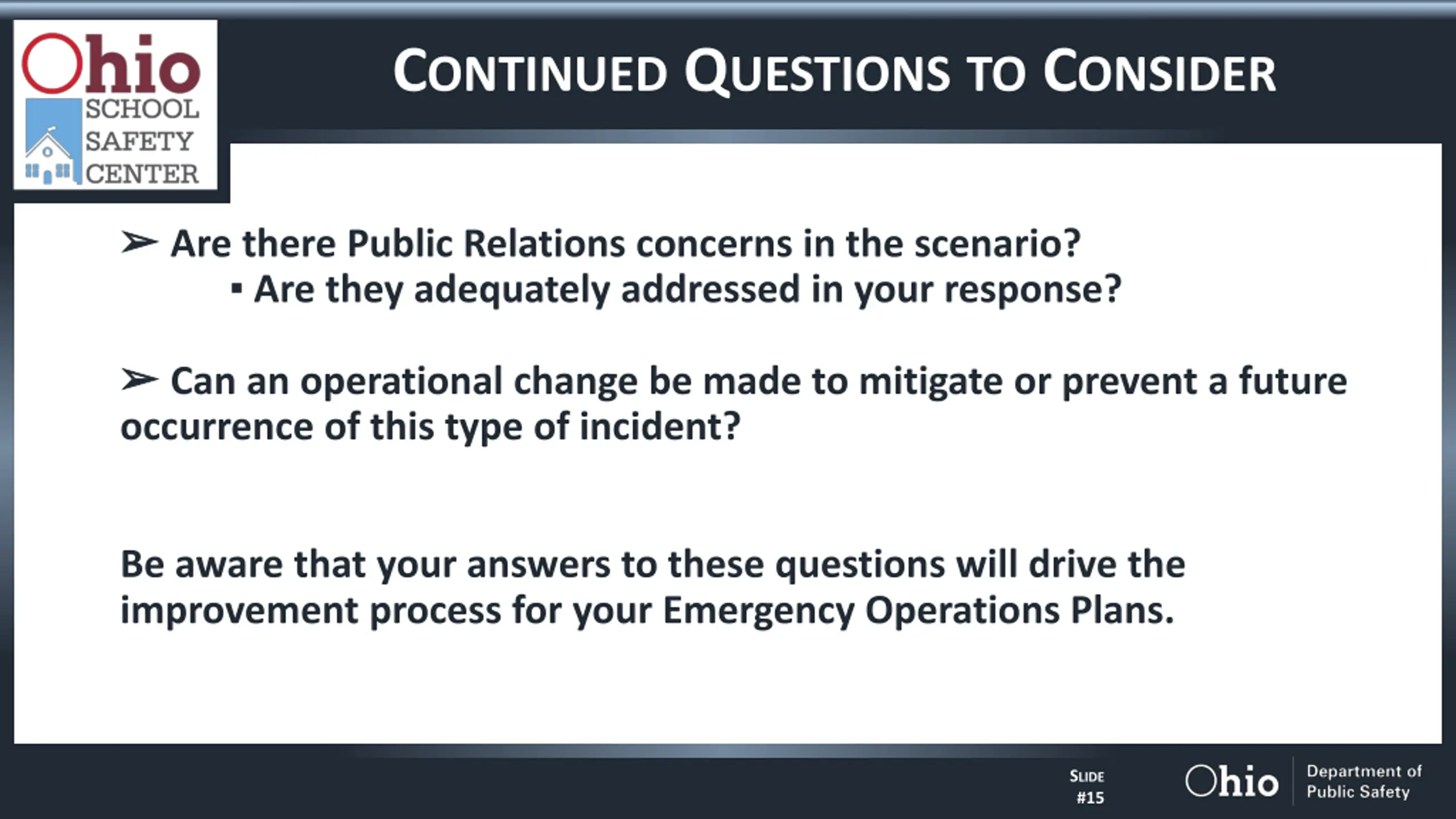 Ohio SCHOOL SAFETY CENTER

CONTINUED QUESTIONS TO CONSIDER

➢ Are there Public Relations concerns in the scenario?
▪ Are they adequately addressed in your response?

➢ Can an operational change be made to mitigate or prevent a future occurrence of this type of incident?

Be aware that your answers to these questions will drive the improvement process for your Emergency Operations Plans.

SLIDE #15

Ohio Department of Public Safety